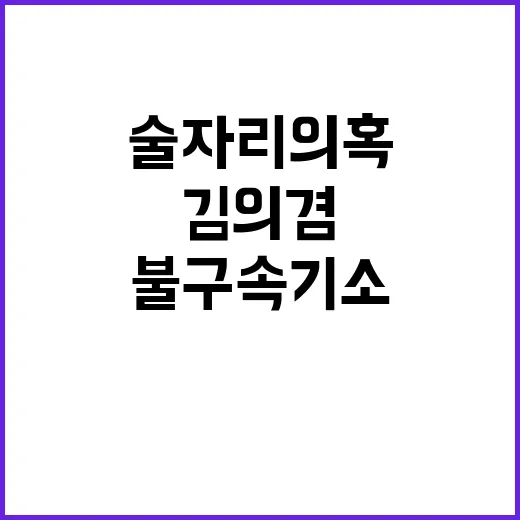 술자리의혹
김의겸
불구속기소